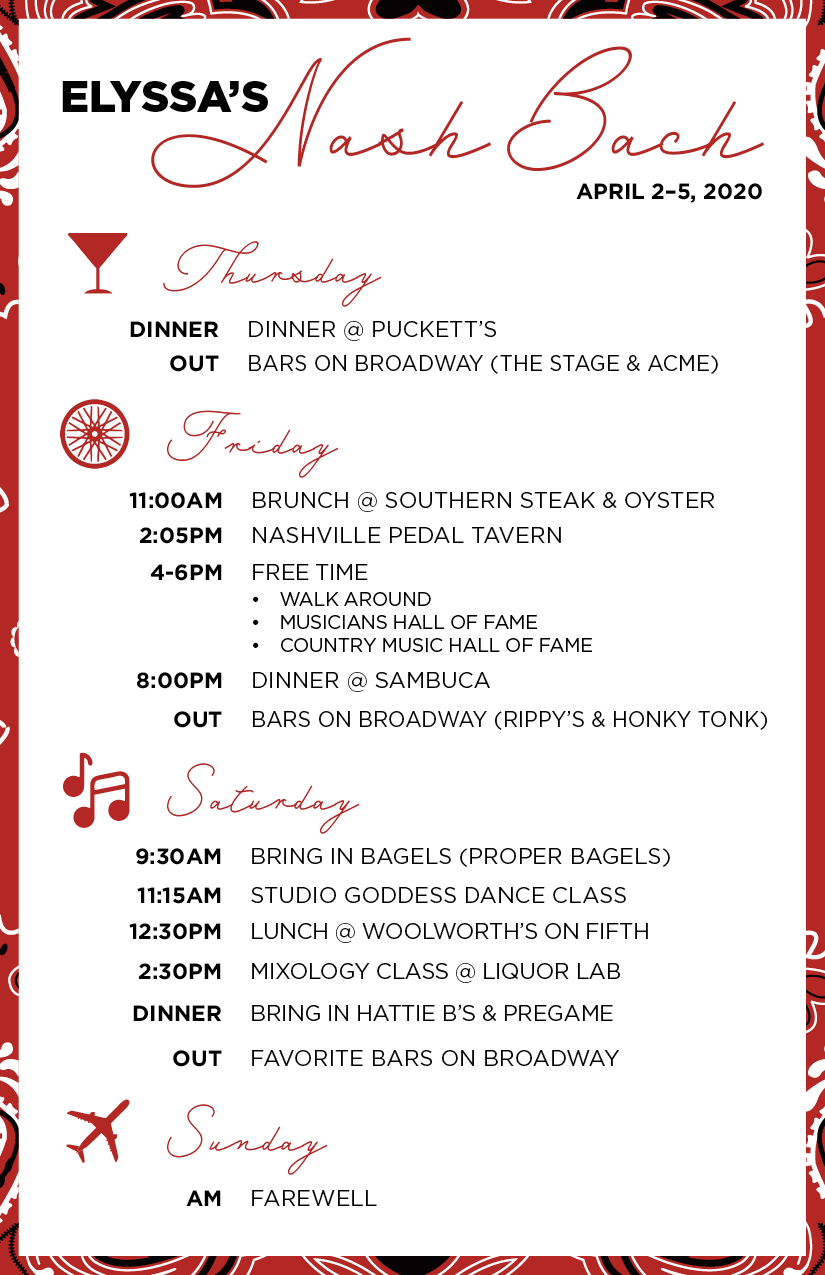 ELYSSA'S Nash Bach

APRIL 2–5, 2020

Thursday

DINNER DINNER @ PUCKETT'S
OUT BARS ON BROADWAY (THE STAGE & ACME)

Friday

11:00AM BRUNCH @ SOUTHERN STEAK & OYSTER
2:05PM NASHVILLE PEDAL TAVERN
4-6PM FREE TIME
• WALK AROUND
• MUSICIANS HALL OF FAME
• COUNTRY MUSIC HALL OF FAME
8:00PM DINNER @ SAMBUCA
OUT BARS ON BROADWAY (RIPPY'S & HONKY TONK)

Saturday

9:30AM BRING IN BAGELS (PROPER BAGELS)
11:15AM STUDIO GODDESS DANCE CLASS
12:30PM LUNCH @ WOOLWORTH'S ON FIFTH
2:30PM MIXOLOGY CLASS @ LIQUOR LAB
DINNER BRING IN HATTIE B'S & PREGAME
OUT FAVORITE BARS ON BROADWAY

Sunday

AM FAREWELL